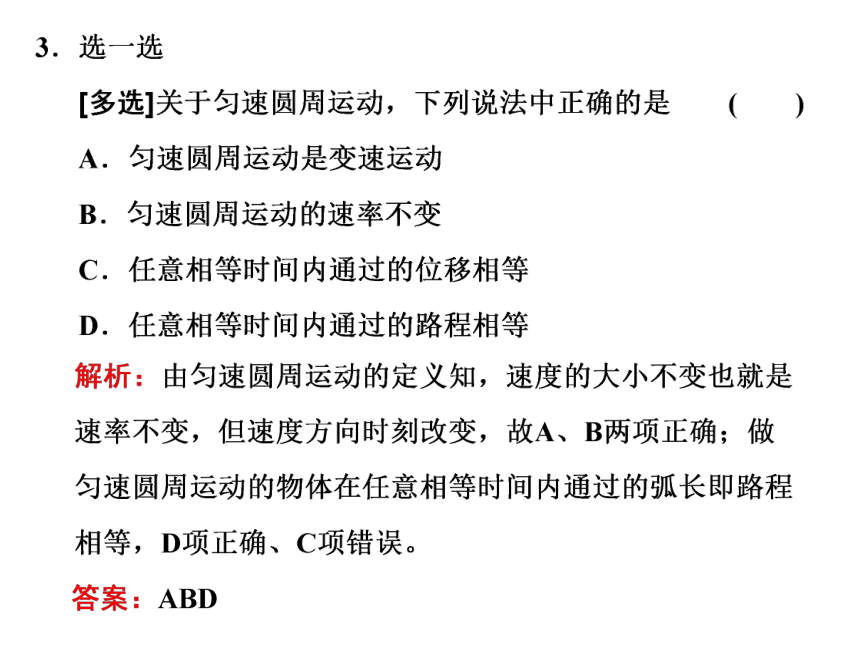 3．选一选

[多选]关于匀速圆周运动，下列说法中正确的是　　(　　)

A．匀速圆周运动是变速运动

B．匀速圆周运动的速率不变

C．任意相等时间内通过的位移相等

D．任意相等时间内通过的路程相等

解析：由匀速圆周运动的定义知，速度的大小不变也就是速率不变，但速度方向时刻改变，故A、B两项正确；做匀速圆周运动的物体在任意相等时间内通过的弧长即路程相等，D项正确、C项错误。

答案：ABD